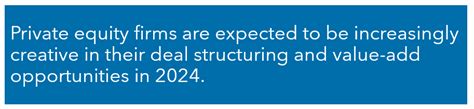 Private equity firms are expected to be increasingly creative in their deal structuring and value-add opportunities in 2024.